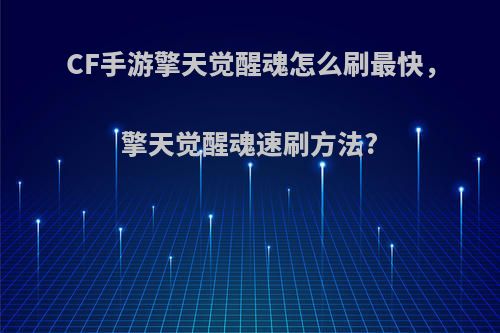 CF手游擎天觉醒魂怎么刷最快，

擎天觉醒魂速刷方法?